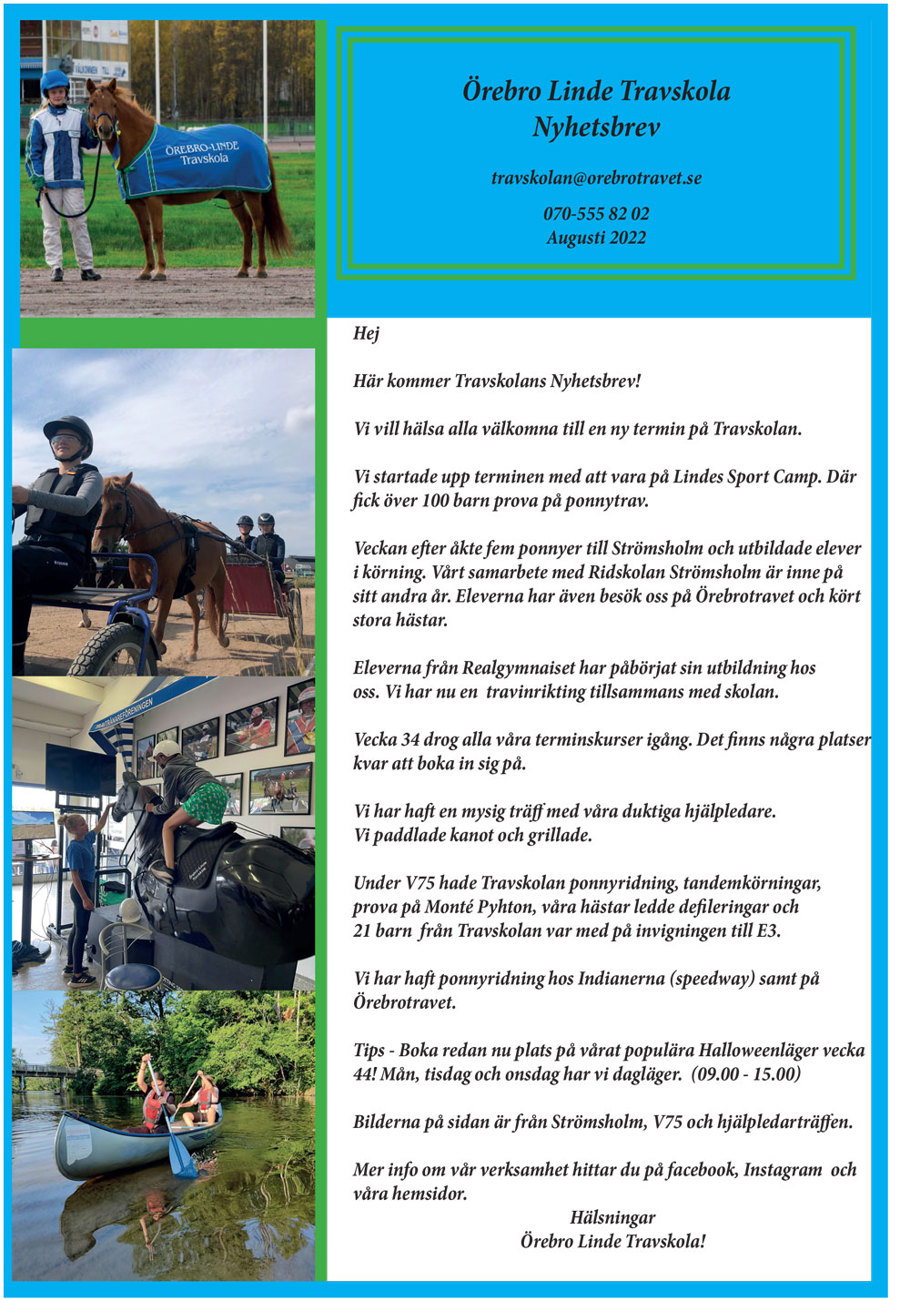 ÖREBRO-LINDE
Travskola

Örebro Linde Travskola
Nyhetsbrev

travskolan@orebrotravet.se

070-555 82 02
Augusti 2022

Hej

Här kommer Travskolans Nyhetsbrev!

Vi vill hälsa alla välkomna till en ny termin på Travskolan.

Vi startade upp terminen med att vara på Lindes Sport Camp. Där fick över 100 barn prova på ponnytrav.

Veckan efter åkte fem ponnyer till Strömsholm och utbildade elever i körning. Vårt samarbete med Ridskolan Strömsholm är inne på sitt andra år. Eleverna har även besök oss på Örebrotravet och kört stora hästar.

Eleverna från Realgymnaiset har påbörjat sin utbildning hos oss. Vi har nu en travinrikting tillsammans med skolan.

Vecka 34 drog alla våra terminskurser igång. Det finns några platser kvar att boka in sig på.

Vi har haft en mysig träff med våra duktiga hjälpledare.
Vi paddlade kanot och grillade.

Under V75 hade Travskolan ponnyridning, tandemkörningar, prova på Monté Pyhton, våra hästar ledde defileringar och 21 barn från Travskolan var med på invigningen till E3.

Vi har haft ponnyridning hos Indianerna (speedway) samt på Örebrotravet.

Tips - Boka redan nu plats på vårat populära Halloweenläger vecka 44! Mån, tisdag och onsdag har vi dagläger. (09.00 - 15.00)

Bilderna på sidan är från Strömsholm, V75 och hjälpledarträffen.

Mer info om vår verksamhet hittar du på facebook, Instagram och våra hemsidor.

Hälsningar
Örebro Linde Travskola!